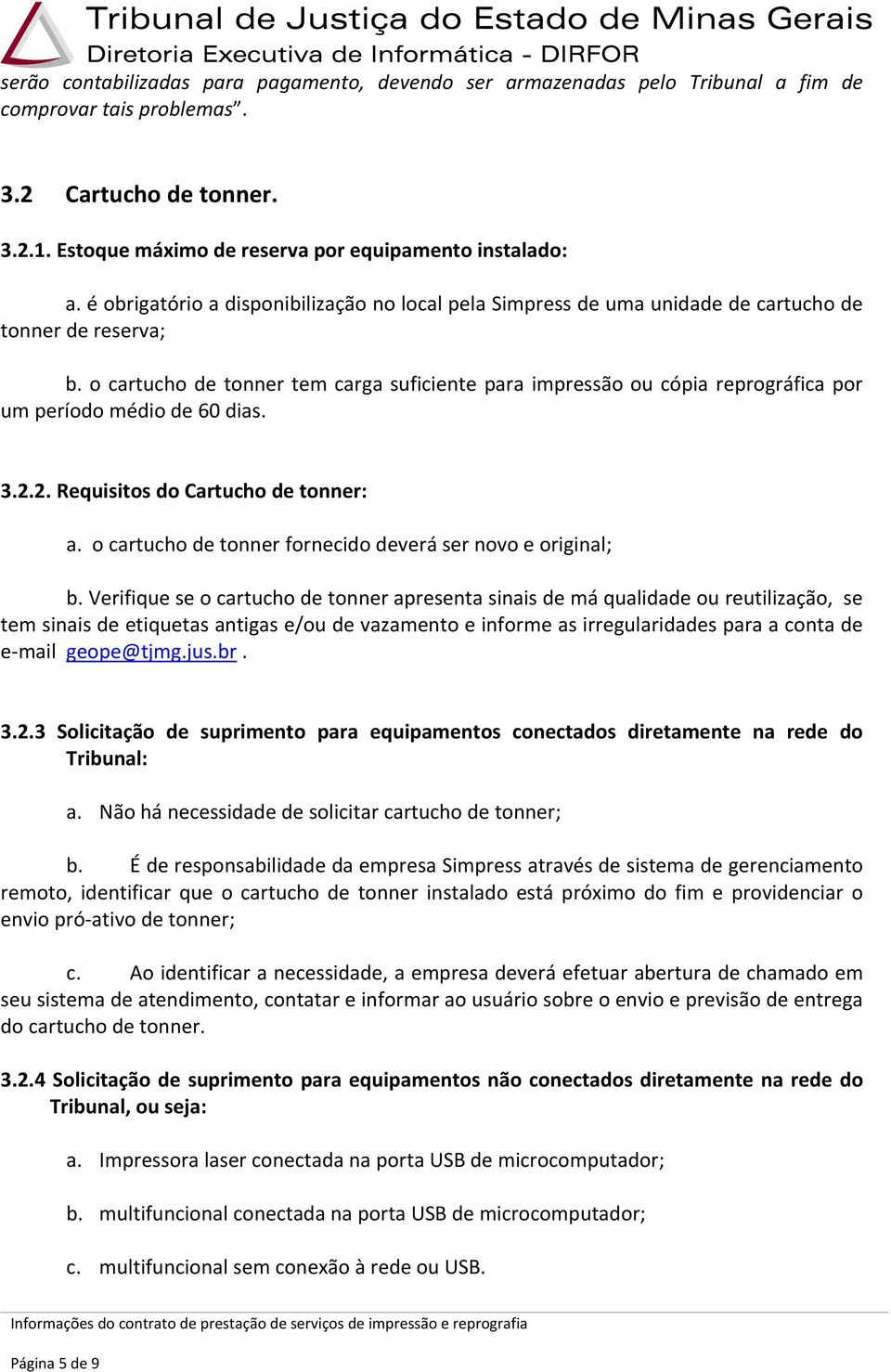 Tribunal de Justiça do Estado de Minas Gerais
Diretoria Executiva de Informática - DIRFOR

serão contabilizadas para pagamento, devendo ser armazenadas pelo Tribunal a fim de comprovar tais problemas".

3.2 Cartucho de tonner.

3.2.1. Estoque máximo de reserva por equipamento instalado:

a. é obrigatório a disponibilização no local pela Simpress de uma unidade de cartucho de tonner de reserva;

b. o cartucho de tonner tem carga suficiente para impressão ou cópia reprográfica por um período médio de 60 dias.

3.2.2. Requisitos do Cartucho de tonner:

a. o cartucho de tonner fornecido deverá ser novo e original;

b. Verifique se o cartucho de tonner apresenta sinais de má qualidade ou reutilização, se tem sinais de etiquetas antigas e/ou de vazamento e informe as irregularidades para a conta de e-mail geope@tjmg.jus.br .

3.2.3 Solicitação de suprimento para equipamentos conectados diretamente na rede do Tribunal:

a. Não há necessidade de solicitar cartucho de tonner;

b. É de responsabilidade da empresa Simpress através de sistema de gerenciamento remoto, identificar que o cartucho de tonner instalado está próximo do fim e providenciar o envio pró-ativo de tonner;

c. Ao identificar a necessidade, a empresa deverá efetuar abertura de chamado em seu sistema de atendimento, contatar e informar ao usuário sobre o envio e previsão de entrega do cartucho de tonner.

3.2.4 Solicitação de suprimento para equipamentos não conectados diretamente na rede do Tribunal, ou seja:

a. Impressora laser conectada na porta USB de microcomputador;

b. multifuncional conectada na porta USB de microcomputador;

c. multifuncional sem conexão à rede ou USB.

Informações do contrato de prestação de serviços de impressão e reprografia

Página 5 de 9